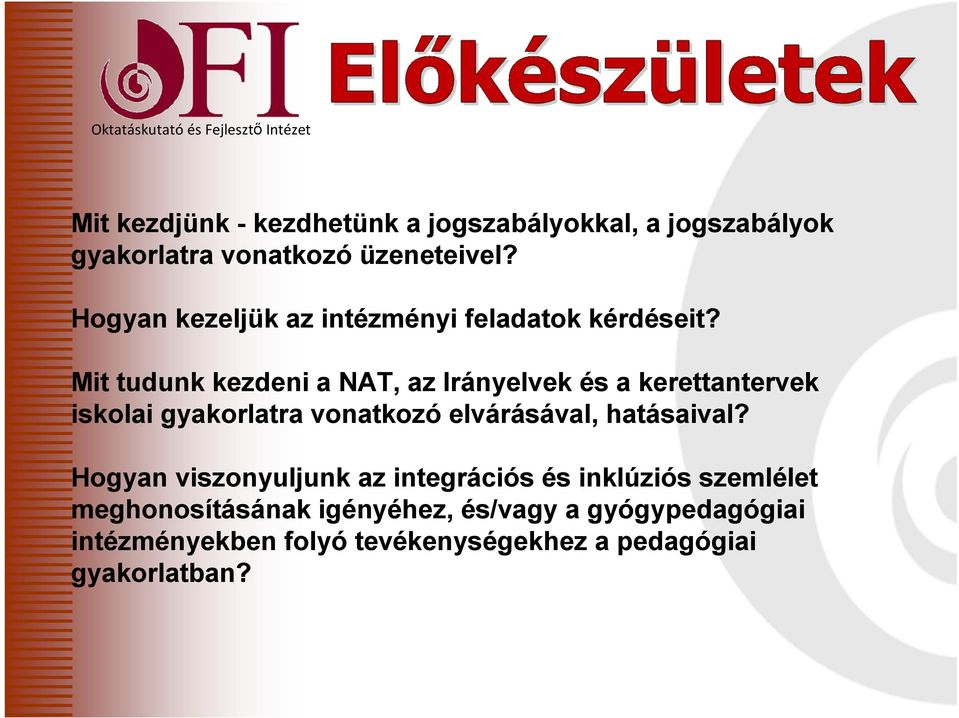 OFI
Oktatáskutató és Fejlesztő Intézet

Előkészületek

Mit kezdjünk - kezdhetünk a jogszabályokkal, a jogszabályok gyakorlatra vonatkozó üzeneteivel?

Hogyan kezeljük az intézményi feladatok kérdéseit?

Mit tudunk kezdeni a NAT, az Irányelvek és a kerettantervek iskolai gyakorlatra vonatkozó elvárásával, hatásaival?

Hogyan viszonyuljunk az integrációs és inklúziós szemlélet meghonosításának igényéhez, és/vagy a gyógypedagógiai intézményekben folyó tevékenységekhez a pedagógiai gyakorlatban?